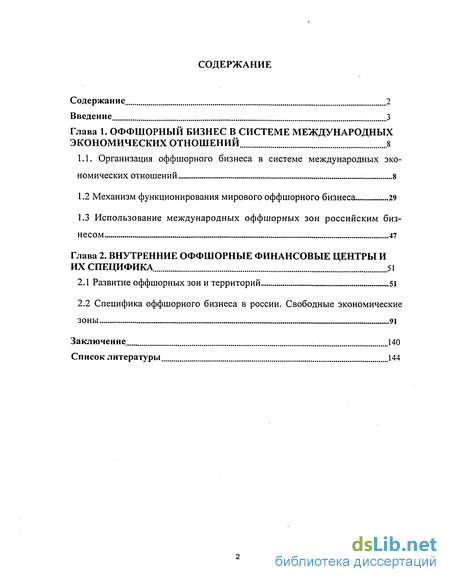 СОДЕРЖАНИЕ

Содержание 2

Введение 3

Глава 1. ОФФШОРНЫЙ БИЗНЕС В СИСТЕМЕ МЕЖДУНАРОДНЫХ ЭКОНОМИЧЕСКИХ ОТНОШЕНИЙ 8

1.1. Организация оффшорного бизнеса в системе международных экономических отношений 8

1.2 Механизм функционирования мирового оффшорного бизнеса 29

1.3 Использование международных оффшорных зон российским бизнесом 47

Глава 2. ВНУТРЕННИЕ ОФФШОРНЫЕ ФИНАНСОВЫЕ ЦЕНТРЫ И ИХ СПЕЦИФИКА 51

2.1 Развитие оффшорных зон и территорий 51

2.2 Специфика оффшорного бизнеса в россии. Свободные экономические зоны 91

Заключение 140

Список литературы 144

2

dsLib.net
библиотека диссертаций